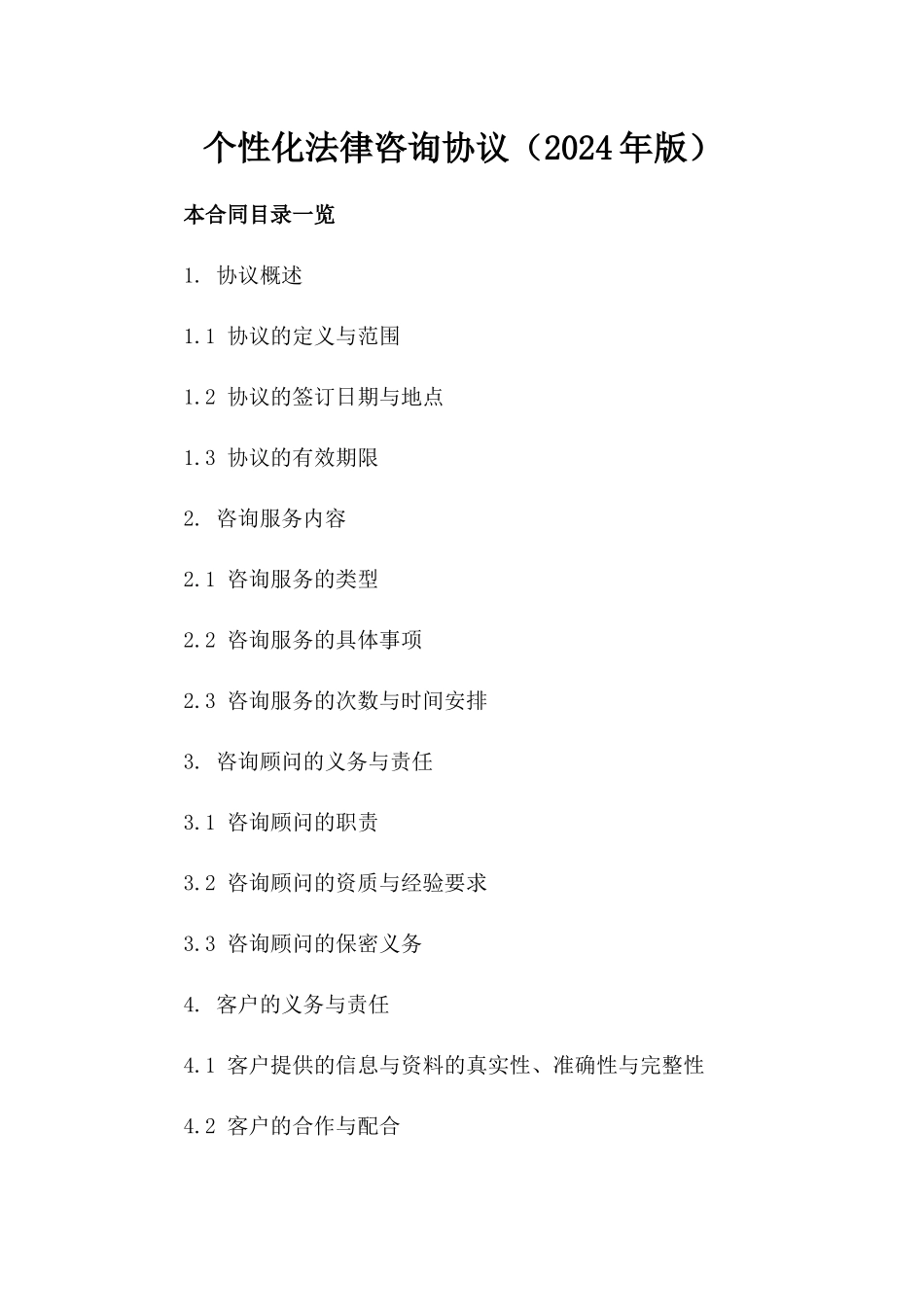 个性化法律咨询协议（2024年版）

本合同目录一览

1. 协议概述

1.1 协议的定义与范围

1.2 协议的签订日期与地点

1.3 协议的有效期限

2. 咨询服务内容

2.1 咨询服务的类型

2.2 咨询服务的具体事项

2.3 咨询服务的次数与时间安排

3. 咨询顾问的义务与责任

3.1 咨询顾问的职责

3.2 咨询顾问的资质与经验要求

3.3 咨询顾问的保密义务

4. 客户的义务与责任

4.1 客户提供的信息与资料的真实性、准确性与完整性

4.2 客户的合作与配合